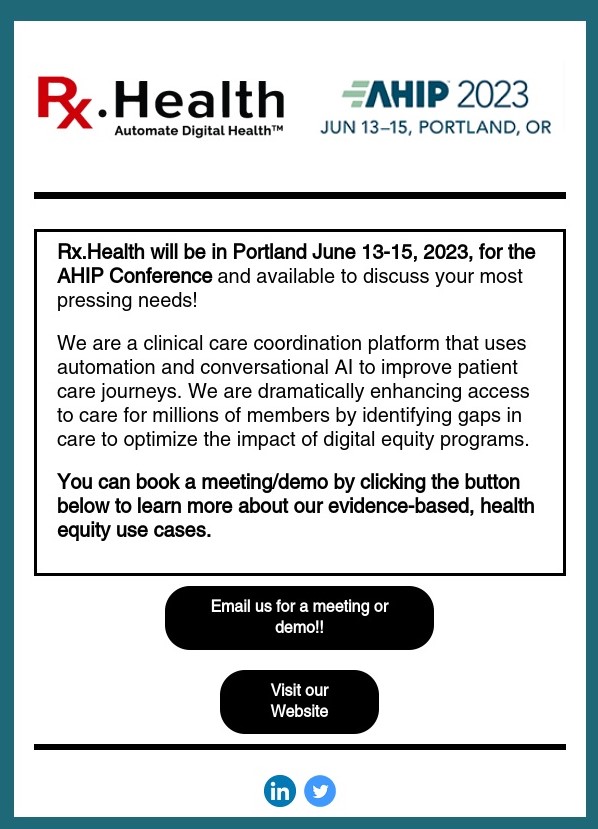 Rx.Health
Automate Digital Health™

AHIP 2023
JUN 13–15, PORTLAND, OR

Rx.Health will be in Portland June 13-15, 2023, for the AHIP Conference and available to discuss your most pressing needs!

We are a clinical care coordination platform that uses automation and conversational AI to improve patient care journeys. We are dramatically enhancing access to care for millions of members by identifying gaps in care to optimize the impact of digital equity programs.

You can book a meeting/demo by clicking the button below to learn more about our evidence-based, health equity use cases.

Email us for a meeting or demo!!

Visit our Website

in